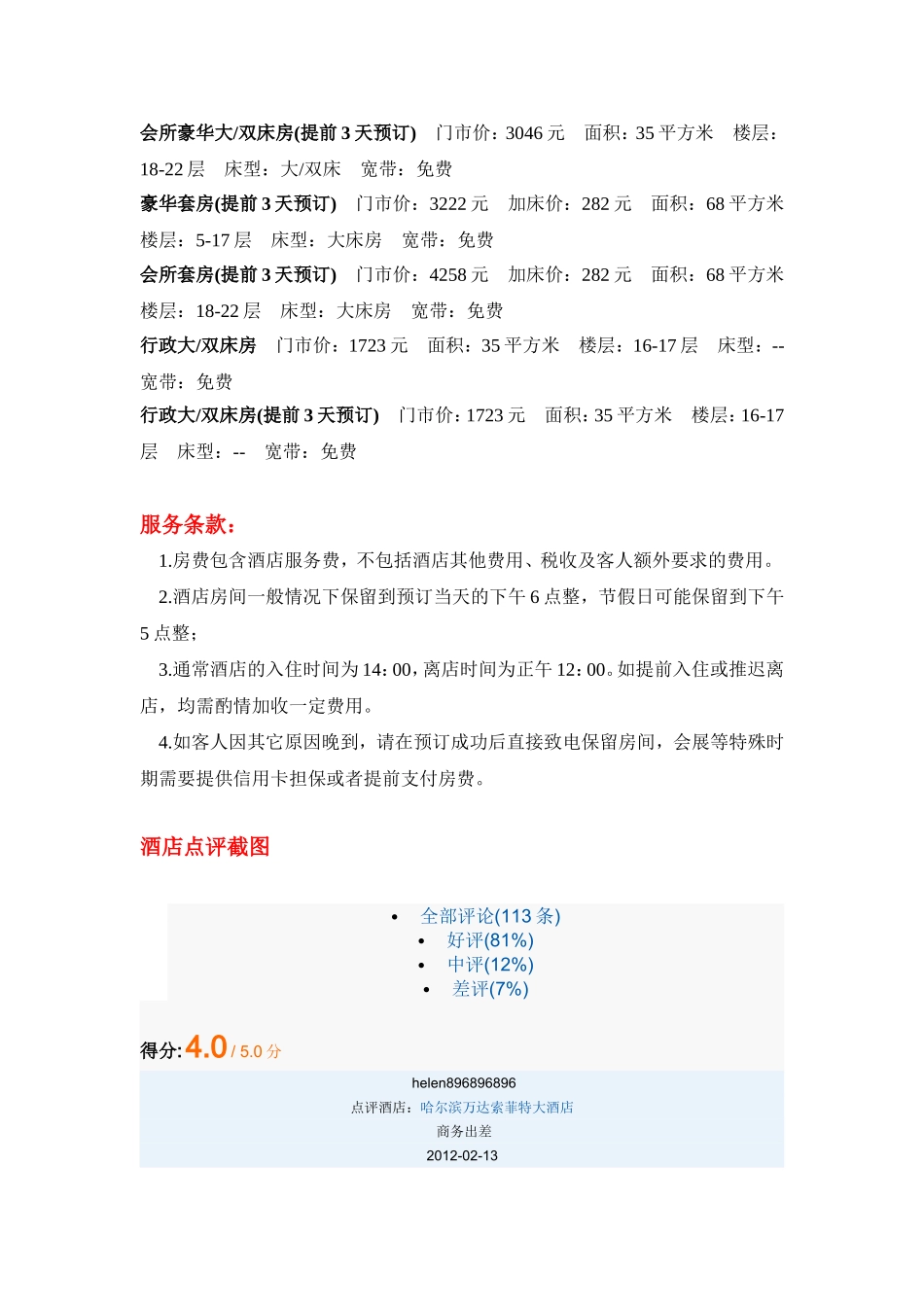 会所豪华大/双床房(提前 3 天预订)　门市价：3046 元　面积：35 平方米　楼层：18-22 层　床型：大/双床　宽带：免费
豪华套房(提前 3 天预订)　门市价：3222 元　加床价：282 元　面积：68 平方米　楼层：5-17 层　床型：大床房　宽带：免费
会所套房(提前 3 天预订)　门市价：4258 元　加床价：282 元　面积：68 平方米　楼层：18-22 层　床型：大床房　宽带：免费
行政大/双床房　门市价：1723 元　面积：35 平方米　楼层：16-17 层　床型：-- 宽带：免费
行政大/双床房(提前 3 天预订)　门市价：1723 元　面积：35 平方米　楼层：16-17 层　床型：--　宽带：免费

服务条款：

1.房费包含酒店服务费，不包括酒店其他费用、税收及客人额外要求的费用。

2.酒店房间一般情况下保留到预订当天的下午 6 点整，节假日可能保留到下午 5 点整；

3.通常酒店的入住时间为 14：00，离店时间为正午 12：00。如提前入住或推迟离店，均需酌情加收一定费用。

4.如客人因其它原因晚到，请在预订成功后直接致电保留房间，会展等特殊时期需要提供信用卡担保或者提前支付房费。

酒店点评截图

• 全部评论(113 条)
• 好评(81%)
• 中评(12%)
• 差评(7%)

得分: 4.0 / 5.0 分

helen896896896
点评酒店：哈尔滨万达索菲特大酒店
商务出差
2012-02-13